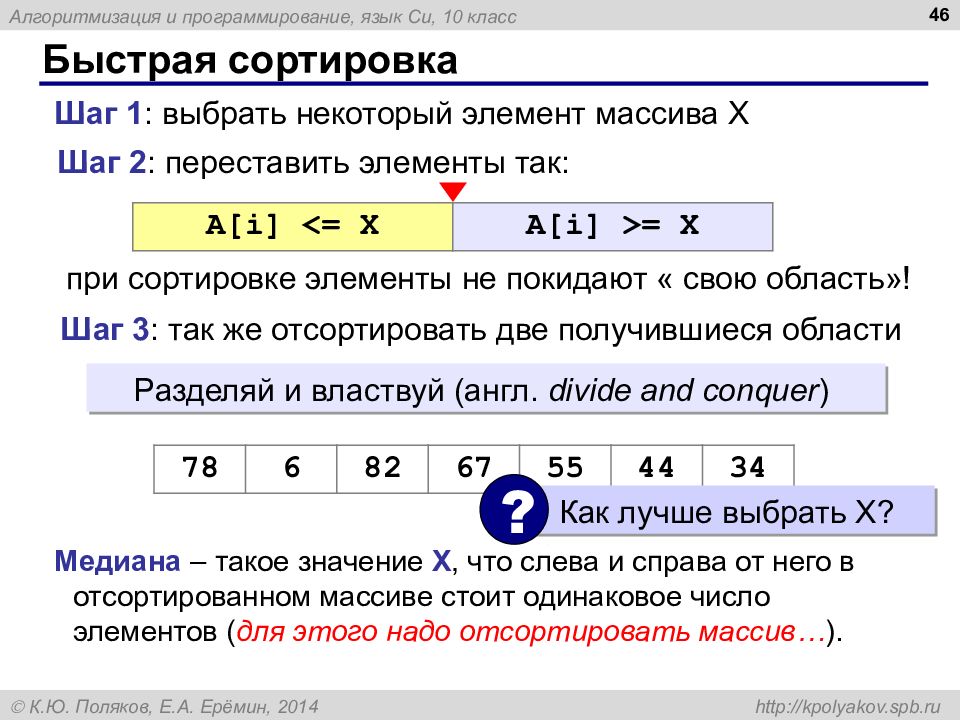 Алгоритмизация и программирование, язык Си, 10 класс

46

Быстрая сортировка

Шаг 1: выбрать некоторый элемент массива X

Шаг 2: переставить элементы так:

| A[i] <= X | A[i] >= X |
|---|---|

при сортировке элементы не покидают « свою область»!

Шаг 3: так же отсортировать две получившиеся области

Разделяй и властвуй (англ. divide and conquer)

| 78 | 6 | 82 | 67 | 55 | 44 | 34 |
|---|---|---|---|---|---|---|

?

Как лучше выбрать X?

Медиана – такое значение X, что слева и справа от него в отсортированном массиве стоит одинаковое число элементов (для этого надо отсортировать массив…).

© К.Ю. Поляков, Е.А. Ерёмин, 2014

http://kpolyakov.spb.ru